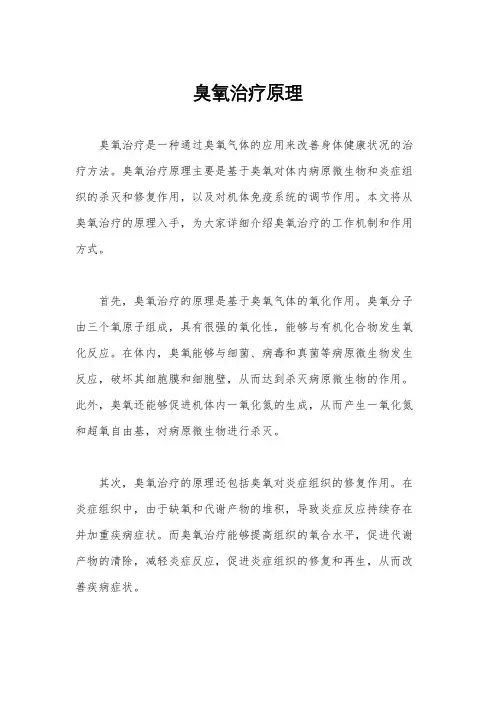 臭氧治疗原理

臭氧治疗是一种通过臭氧气体的应用来改善身体健康状况的治疗方法。臭氧治疗原理主要是基于臭氧对体内病原微生物和炎症组织的杀灭和修复作用，以及对机体免疫系统的调节作用。本文将从臭氧治疗的原理入手，为大家详细介绍臭氧治疗的工作机制和作用方式。

首先，臭氧治疗的原理是基于臭氧气体的氧化作用。臭氧分子由三个氧原子组成，具有很强的氧化性，能够与有机化合物发生氧化反应。在体内，臭氧能够与细菌、病毒和真菌等病原微生物发生反应，破坏其细胞膜和细胞壁，从而达到杀灭病原微生物的作用。此外，臭氧还能够促进机体内一氧化氮的生成，从而产生一氧化氮和超氧自由基，对病原微生物进行杀灭。

其次，臭氧治疗的原理还包括臭氧对炎症组织的修复作用。在炎症组织中，由于缺氧和代谢产物的堆积，导致炎症反应持续存在并加重疾病症状。而臭氧治疗能够提高组织的氧合水平，促进代谢产物的清除，减轻炎症反应，促进炎症组织的修复和再生，从而改善疾病症状。